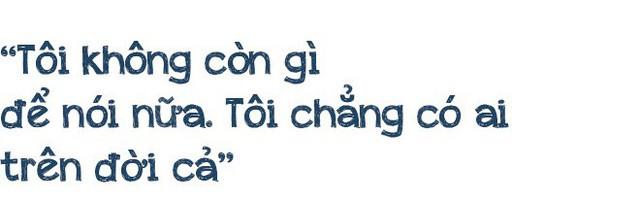 “Tôi không còn gì để nói nữa. Tôi chẳng có ai trên đời cả”